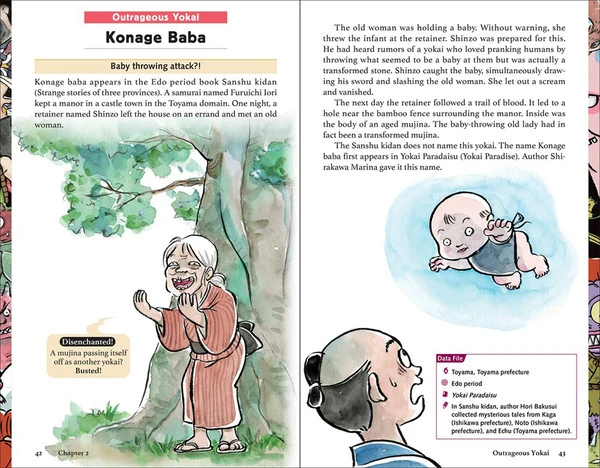 Outrageous Yokai

Konage Baba

Baby throwing attack?!

Konage baba appears in the Edo period book Sanshu kidan (Strange stories of three provinces). A samurai named Furuichi Iori kept a manor in a castle town in the Toyama domain. One night, a retainer named Shinzo left the house on an errand and met an old woman.

Disenchanted!
A mujina passing itself off as another yokai? Busted!

42 Chapter 2

The old woman was holding a baby. Without warning, she threw the infant at the retainer. Shinzo was prepared for this. He had heard rumors of a yokai who loved pranking humans by throwing what seemed to be a baby at them but was actually a transformed stone. Shinzo caught the baby, simultaneously drawing his sword and slashing the old woman. She let out a scream and vanished.

The next day the retainer followed a trail of blood. It led to a hole near the bamboo fence surrounding the manor. Inside was the body of an aged mujina. The baby-throwing old lady had in fact been a transformed mujina.

The Sanshu kidan does not name this yokai. The name Konage baba first appears in Yokai Paradaisu (Yokai Paradise). Author Shirakawa Marina gave it this name.

Data File
Toyama, Toyama prefecture
Edo period
Yokai Paradaisu
In Sanshu kidan, author Hori Bakusui collected mysterious tales from Kaga (Ishikawa prefecture), Noto (Ishikawa prefecture), and Echu (Toyama prefecture).

Outrageous Yokai 43